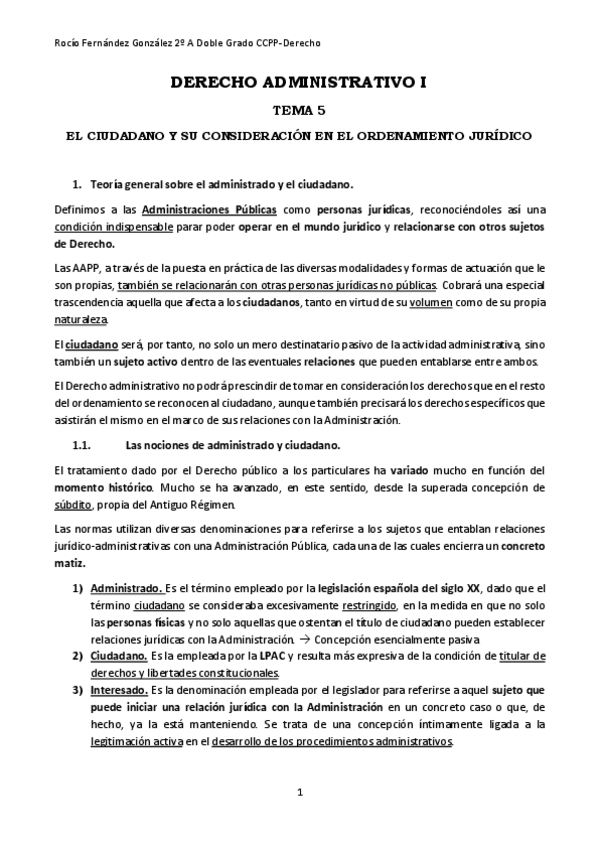 Rocío Fernández González 2º A Doble Grado CCPP-Derecho

DERECHO ADMINISTRATIVO I

TEMA 5

EL CIUDADANO Y SU CONSIDERACIÓN EN EL ORDENAMIENTO JURÍDICO

1. Teoría general sobre el administrado y el ciudadano.

Definimos a las Administraciones Públicas como personas jurídicas, reconociéndoles así una condición indispensable parar poder operar en el mundo jurídico y relacionarse con otros sujetos de Derecho.

Las AAPP, a través de la puesta en práctica de las diversas modalidades y formas de actuación que le son propias, también se relacionarán con otras personas jurídicas no públicas. Cobrará una especial trascendencia aquella que afecta a los ciudadanos, tanto en virtud de su volumen como de su propia naturaleza.

El ciudadano será, por tanto, no solo un mero destinatario pasivo de la actividad administrativa, sino también un sujeto activo dentro de las eventuales relaciones que pueden entablarse entre ambos.

El Derecho administrativo no podrá prescindir de tomar en consideración los derechos que en el resto del ordenamiento se reconocen al ciudadano, aunque también precisará los derechos específicos que asistirán el mismo en el marco de sus relaciones con la Administración.

1.1. Las nociones de administrado y ciudadano.

El tratamiento dado por el Derecho público a los particulares ha variado mucho en función del momento histórico. Mucho se ha avanzado, en este sentido, desde la superada concepción de súbdito, propia del Antiguo Régimen.

Las normas utilizan diversas denominaciones para referirse a los sujetos que entablan relaciones jurídico-administrativas con una Administración Pública, cada una de las cuales encierra un concreto matiz.

1) Administrado. Es el término empleado por la legislación española del siglo XX, dado que el término ciudadano se consideraba excesivamente restringido, en la medida en que no solo las personas físicas y no solo aquellas que ostentan el título de ciudadano pueden establecer relaciones jurídicas con la Administración. → Concepción esencialmente pasiva

2) Ciudadano. Es la empleada por la LPAC y resulta más expresiva de la condición de titular de derechos y libertades constitucionales.

3) Interesado. Es la denominación empleada por el legislador para referirse a aquel sujeto que puede iniciar una relación jurídica con la Administración en un concreto caso o que, de hecho, ya la está manteniendo. Se trata de una concepción íntimamente ligada a la legitimación activa en el desarrollo de los procedimientos administrativos.

1